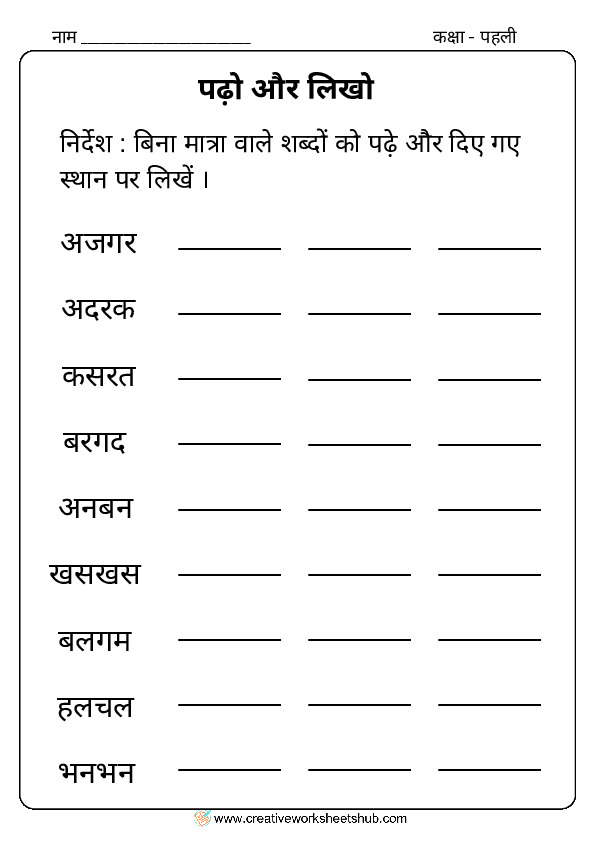 नाम ____________________ कक्षा - पहली

पढ़ो और लिखो

निर्देश : बिना मात्रा वाले शब्दों को पढ़े और दिए गए स्थान पर लिखें ।

अजगर ________ ________ ________

अदरक ________ ________ ________

कसरत ________ ________ ________

बरगद ________ ________ ________

अनबन ________ ________ ________

खसखस ________ ________ ________

बलगम ________ ________ ________

हलचल ________ ________ ________

भनभन ________ ________ ________

www.creativeworksheetshub.com